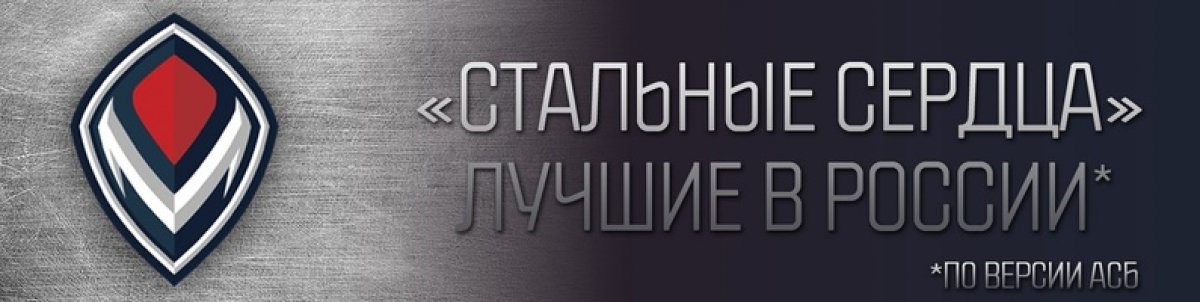 «СТАЛЬНЫЕ СЕРДЦА»
ЛУЧШИЕ В РОССИИ*

*ПО ВЕРСИИ АСБ